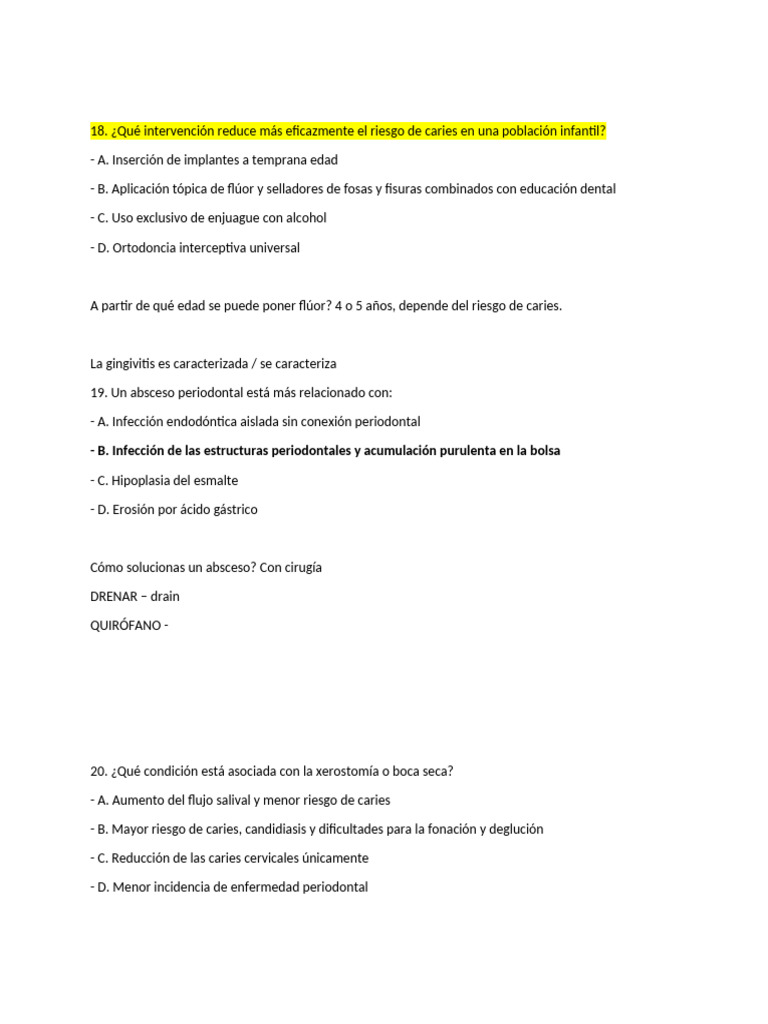 18. ¿Qué intervención reduce más eficazmente el riesgo de caries en una población infantil?

- A. Inserción de implantes a temprana edad

- B. Aplicación tópica de flúor y selladores de fosas y fisuras combinados con educación dental

- C. Uso exclusivo de enjuague con alcohol

- D. Ortodoncia interceptiva universal

A partir de qué edad se puede poner flúor? 4 o 5 años, depende del riesgo de caries.

La gingivitis es caracterizada / se caracteriza

19. Un absceso periodontal está más relacionado con:

- A. Infección endodóntica aislada sin conexión periodontal

- B. Infección de las estructuras periodontales y acumulación purulenta en la bolsa

- C. Hipoplasia del esmalte

- D. Erosión por ácido gástrico

Cómo solucionas un absceso? Con cirugía

DRENAR – drain

QUIRÓFANO -

20. ¿Qué condición está asociada con la xerostomía o boca seca?

- A. Aumento del flujo salival y menor riesgo de caries

- B. Mayor riesgo de caries, candidiasis y dificultades para la fonación y deglución

- C. Reducción de las caries cervicales únicamente

- D. Menor incidencia de enfermedad periodontal